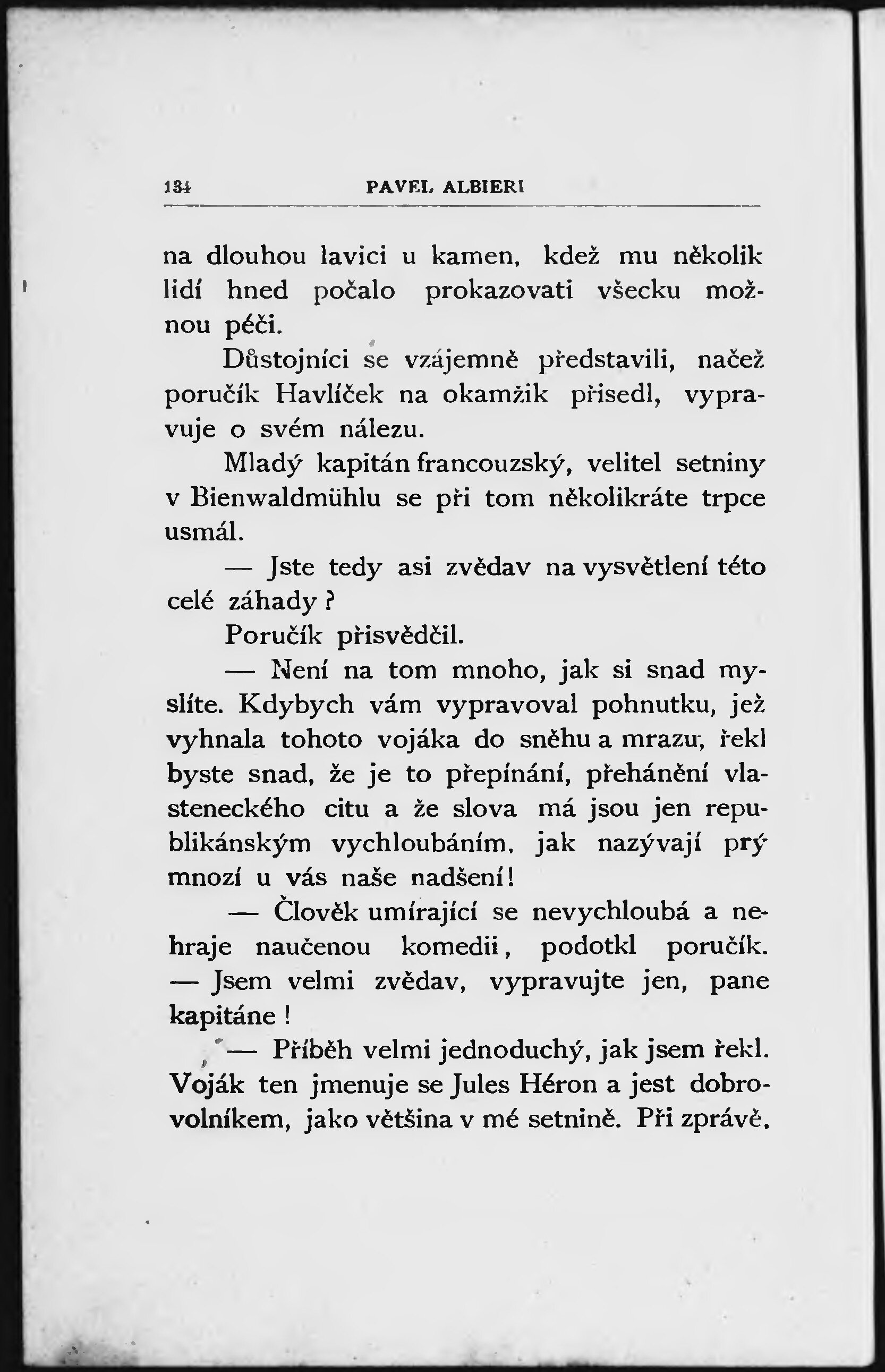 134 PAVEL ALBIERI

na dlouhou lavici u kamen, kdež mu několik lidí hned počalo prokazovati všecku možnou péči.

Důstojníci se vzájemně představili, načež poručík Havlíček na okamžik přisedl, vypravuje o svém nálezu.

Mladý kapitán francouzský, velitel setniny v Bienwaldmühlu se při tom několikráte trpce usmál.

— Jste tedy asi zvědav na vysvětlení této celé záhady?

Poručík přisvědčil.

— Není na tom mnoho, jak si snad myslíte. Kdybych vám vypravoval pohnutku, jež vyhnala tohoto vojáka do sněhu a mrazu, řekl byste snad, že je to přepínání, přehánění vlasteneckého citu a že slova má jsou jen republikánským vychloubáním, jak nazývají prý mnozí u vás naše nadšení!

— Člověk umírající se nevychloubá a nehraje naučenou komedii, podotkl poručík. — Jsem velmi zvědav, vypravujte jen, pane kapitáne!

— Příběh velmi jednoduchý, jak jsem řekl. Voják ten jmenuje se Jules Héron a jest dobrovolníkem, jako většina v mé setnině. Při zprávě,